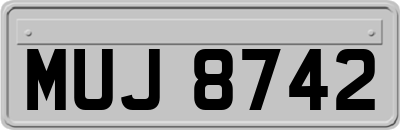 MUJ 8742